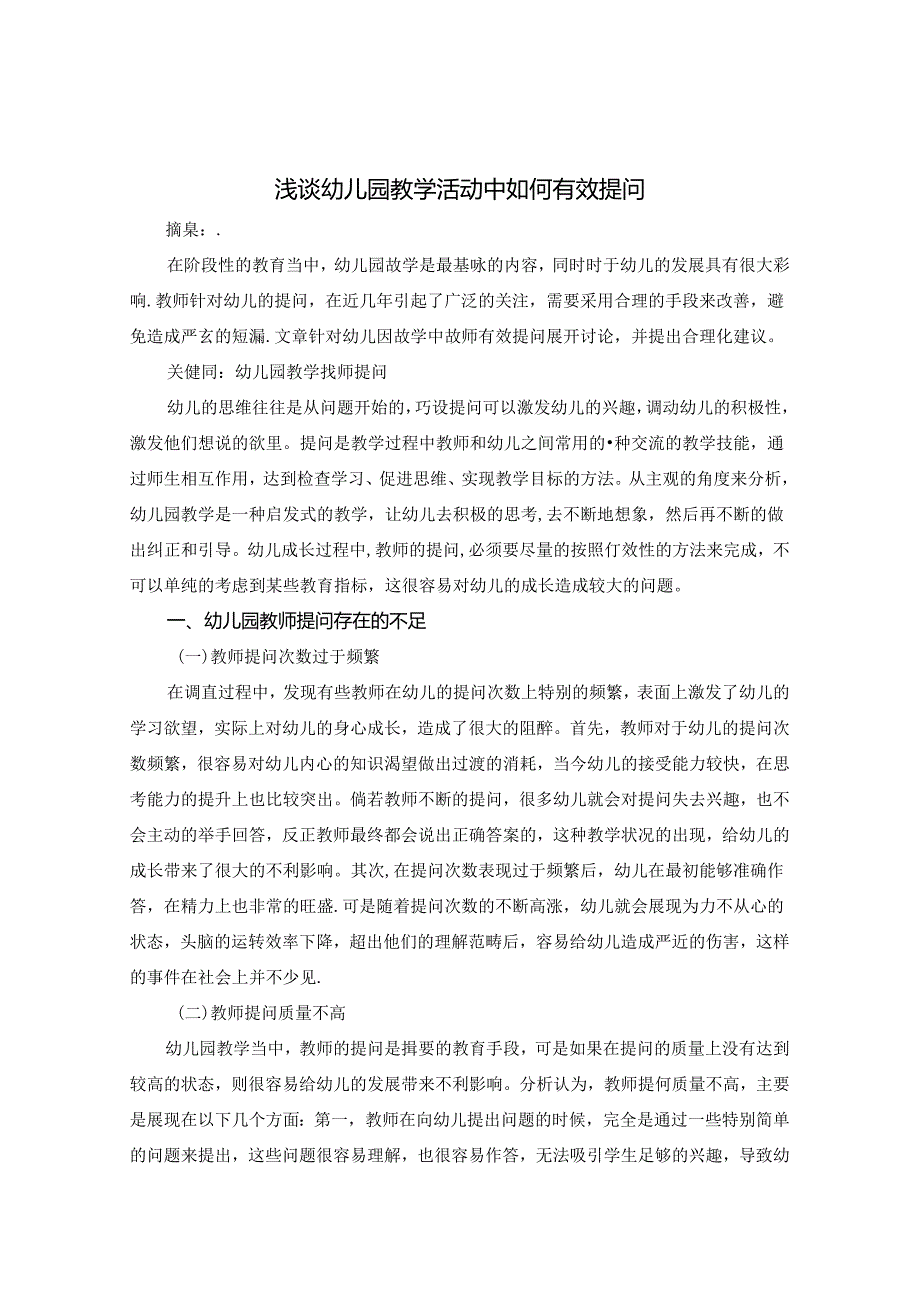 浅谈幼儿园教学活动中如何有效提问

摘臬：.

在阶段性的教育当中，幼儿园故学是最基咏的内容，同时时于幼儿的发展具有很大彩响.教师针对幼儿的提问，在近几年引起了广泛的关注，需要采用合理的手段来改善，避免造成严玄的短漏.文章针对幼儿因故学中故师有效提问展开讨论，并提出合理化建议。

关健同：幼儿园教学找师提问

幼儿的思维往往是从问题开始的，巧设提问可以激发幼儿的兴趣，调动幼儿的积极性，激发他们想说的欲里。提问是教学过程中教师和幼儿之间常用的•种交流的教学技能，通过师生相互作用，达到检查学习、促进思维、实现教学目标的方法。从主观的角度来分析，幼儿园教学是一种启发式的教学，让幼儿去积极的思考，去不断地想象，然后再不断的做出纠正和引导。幼儿成长过程中，教师的提问，必须要尽量的按照仃效性的方法来完成，不可以单纯的考虑到某些教育指标，这很容易对幼儿的成长造成较大的问题。

一、幼儿园教师提问存在的不足

(一)教师提问次数过于频繁

在调直过程中，发现有些教师在幼儿的提问次数上特别的频繁，表面上激发了幼儿的学习欲望，实际上对幼儿的身心成长，造成了很大的阻醉。首先，教师对于幼儿的提问次数频繁，很容易对幼儿内心的知识渴望做出过渡的消耗，当今幼儿的接受能力较快，在思考能力的提升上也比较突出。倘若教师不断的提问，很多幼儿就会对提问失去兴趣，也不会主动的举手回答，反正教师最终都会说出正确答案的，这种教学状况的出现，给幼儿的成长带来了很大的不利影响。其次，在提问次数表现过于频繁后，幼儿在最初能够准确作答，在精力上也非常的旺盛.可是随着提问次数的不断高涨，幼儿就会展现为力不从心的状态，头脑的运转效率下降，超出他们的理解范畴后，容易给幼儿造成严近的伤害，这样的事件在社会上并不少见.

(二)教师提问质量不高

幼儿园教学当中，教师的提问是揖要的教育手段，可是如果在提问的质量上没有达到较高的状态，则很容易给幼儿的发展带来不利影响。分析认为，教师提何质量不高，主要是展现在以下几个方面：第一，教师在向幼儿提出问题的时候，完全是通过一些特别简单的问题来提出，这些问题很容易理解，也很容易作答，无法吸引学生足够的兴趣，导致幼